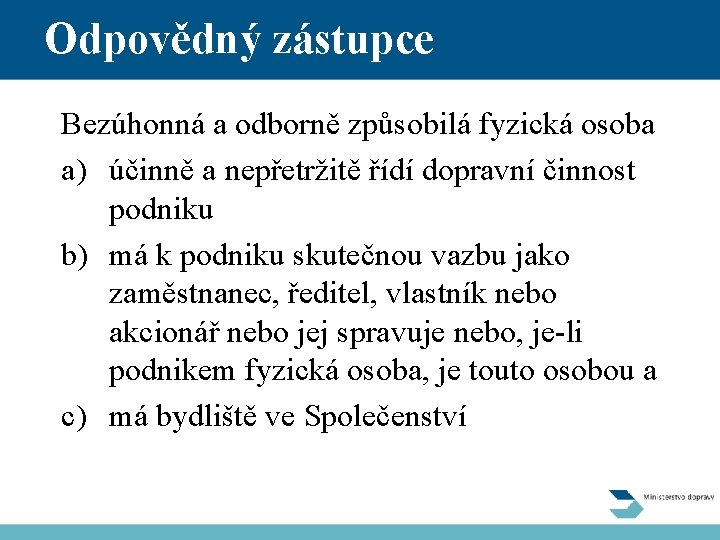 Odpovědný zástupce

Bezúhonná a odborně způsobilá fyzická osoba

a) účinně a nepřetržitě řídí dopravní činnost podniku

b) má k podniku skutečnou vazbu jako zaměstnanec, ředitel, vlastník nebo akcionář nebo jej spravuje nebo, je-li podnikem fyzická osoba, je touto osobou a

c) má bydliště ve Společenství

Ministerstvo dopravy